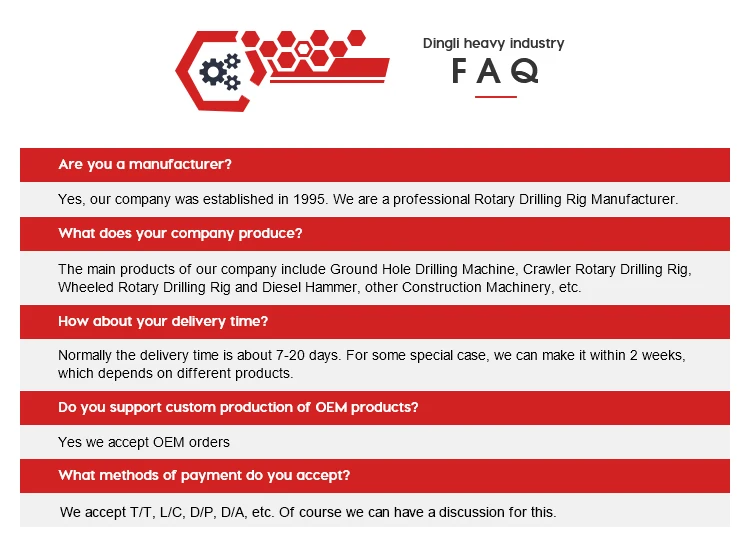 Dingli heavy industry
FAQ

Are you a manufacturer?

Yes, our company was established in 1995. We are a professional Rotary Drilling Rig Manufacturer.

What does your company produce?

The main products of our company include Ground Hole Drilling Machine, Crawler Rotary Drilling Rig, Wheeled Rotary Drilling Rig and Diesel Hammer, other Construction Machinery, etc.

How about your delivery time?

Normally the delivery time is about 7-20 days. For some special case, we can make it within 2 weeks, which depends on different products.

Do you support custom production of OEM products?

Yes we accept OEM orders

What methods of payment do you accept?

We accept T/T, L/C, D/P, D/A, etc. Of course we can have a discussion for this.